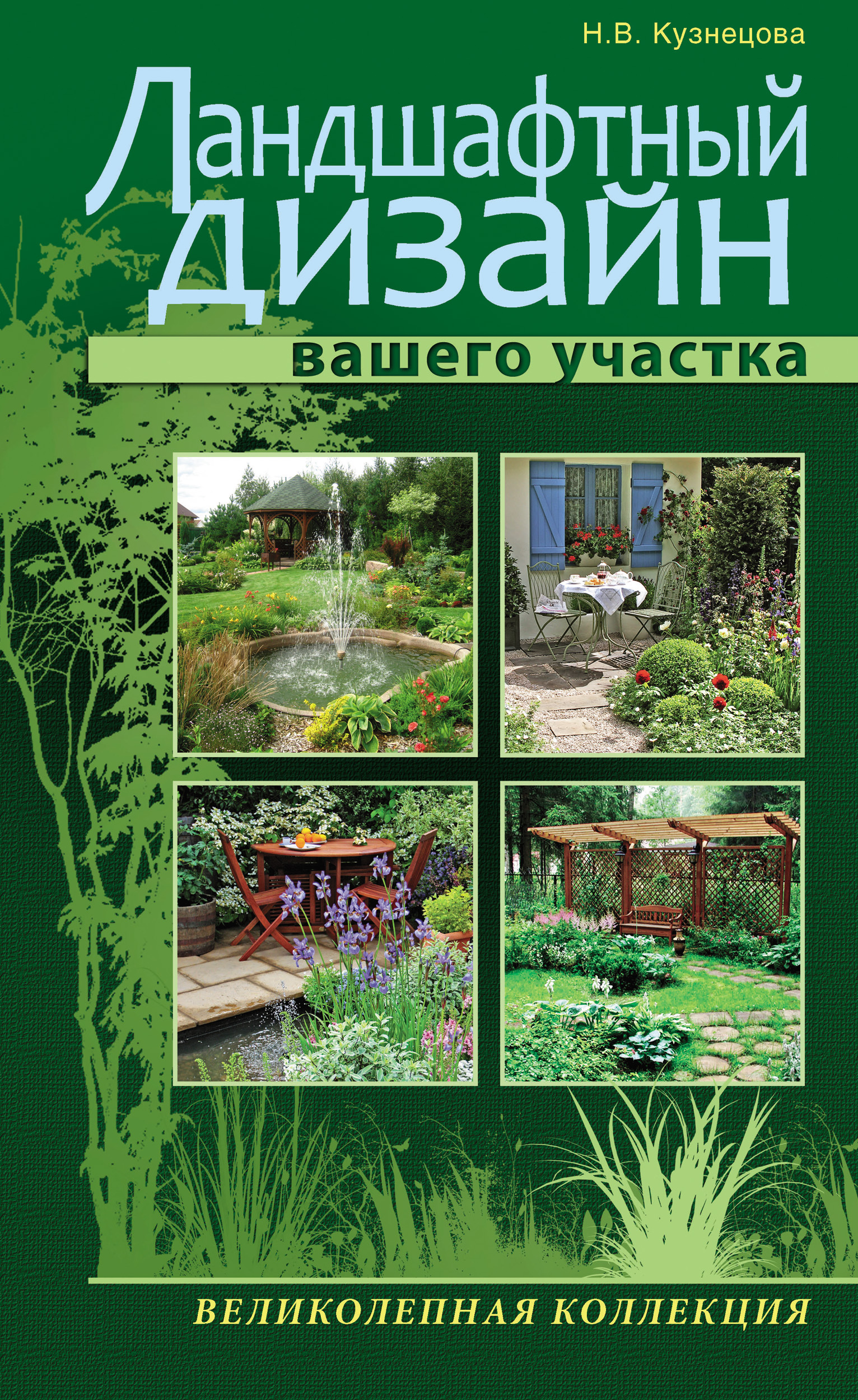 Н.В. Кузнецова

Ландшафтный дизайн

вашего участка

ВЕЛИКОЛЕПНАЯ КОЛЛЕКЦИЯ